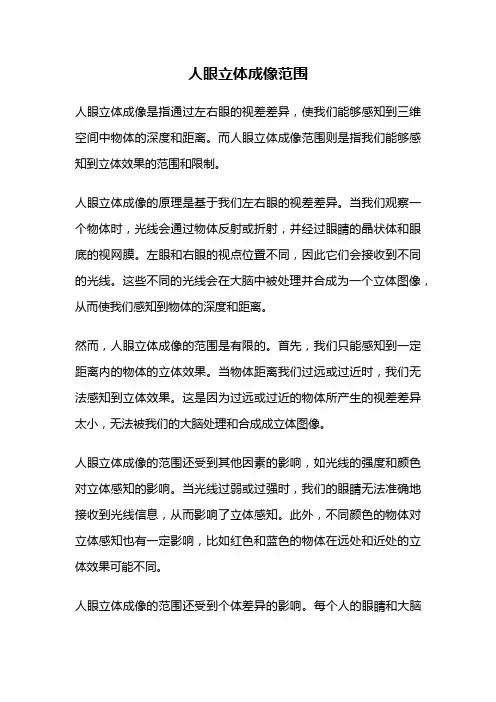 人眼立体成像范围

人眼立体成像是指通过左右眼的视差差异，使我们能够感知到三维空间中物体的深度和距离。而人眼立体成像范围则是指我们能够感知到立体效果的范围和限制。

人眼立体成像的原理是基于我们左右眼的视差差异。当我们观察一个物体时，光线会通过物体反射或折射，并经过眼睛的晶状体和眼底的视网膜。左眼和右眼的视点位置不同，因此它们会接收到不同的光线。这些不同的光线会在大脑中被处理并合成为一个立体图像，从而使我们感知到物体的深度和距离。

然而，人眼立体成像的范围是有限的。首先，我们只能感知到一定距离内的物体的立体效果。当物体距离我们过远或过近时，我们无法感知到立体效果。这是因为过远或过近的物体所产生的视差差异太小，无法被我们的大脑处理和合成成立体图像。

人眼立体成像的范围还受到其他因素的影响，如光线的强度和颜色对立体感知的影响。当光线过弱或过强时，我们的眼睛无法准确地接收到光线信息，从而影响了立体感知。此外，不同颜色的物体对立体感知也有一定影响，比如红色和蓝色的物体在远处和近处的立体效果可能不同。

人眼立体成像的范围还受到个体差异的影响。每个人的眼睛和大脑